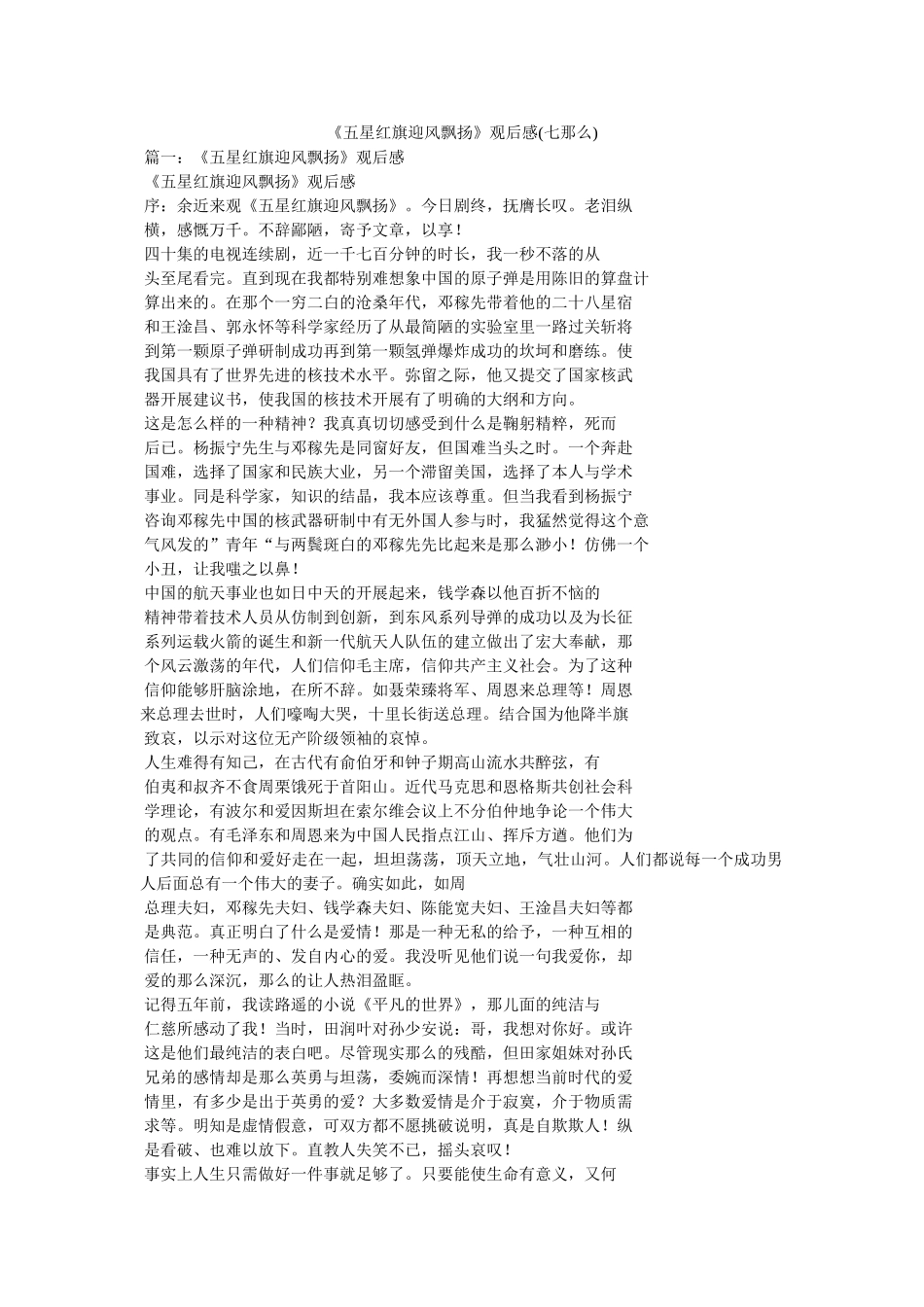 《五星红旗迎风飘扬》观后感(七那么)

篇一：《五星红旗迎风飘扬》观后感

《五星红旗迎风飘扬》观后感

序：余近来观《五星红旗迎风飘扬》。今日剧终，抚膺长叹。老泪纵横，感慨万千。不辞鄙陋，寄予文章，以享！

四十集的电视连续剧，近一千七百分钟的时长，我一秒不落的从头至尾看完。直到现在我都特别难想象中国的原子弹是用陈旧的算盘计算出来的。在那个一穷二白的沧桑年代，邓稼先带着他的二十八星宿和王淦昌、郭永怀等科学家经历了从最简陋的实验室里一路过关斩将到第一颗原子弹研制成功再到第一颗氢弹爆炸成功的坎坷和磨练。使我国具有了世界先进的核技术水平。弥留之际，他又提交了国家核武器开展建议书，使我国的核技术开展有了明确的大纲和方向。

这是怎么样的一种精神？我真真切切感受到什么是鞠躬精粹，死而后已。杨振宁先生与邓稼先是同窗好友，但国难当头之时。一个奔赴国难，选择了国家和民族大业，另一个滞留美国，选择了本人与学术事业。同是科学家，知识的结晶，我本应该尊重。但当我看到杨振宁咨询邓稼先中国的核武器研制中有无外国人参与时，我猛然觉得这个意气风发的”青年“与两鬓斑白的邓稼先先比起来是那么渺小！仿佛一个小丑，让我嗤之以鼻！

中国的航天事业也如日中天的开展起来，钱学森以他百折不恼的精神带着技术人员从仿制到创新，到东风系列导弹的成功以及为长征系列运载火箭的诞生和新一代航天人队伍的建立做出了宏大奉献，那个风云激荡的年代，人们信仰毛主席，信仰共产主义社会。为了这种信仰能够肝脑涂地，在所不辞。如聂荣臻将军、周恩来总理等！周恩来总理去世时，人们嚎啕大哭，十里长街送总理。结合国为他降半旗致哀，以示对这位无产阶级领袖的哀悼。

人生难得有知己，在古代有俞伯牙和钟子期高山流水共醉弦，有伯夷和叔齐不食周粟饿死于首阳山。近代马克思和恩格斯共创社会科学理论，有波尔和爱因斯坦在索尔维会议上不分伯仲地争论一个伟大的观点。有毛泽东和周恩来为中国人民指点江山、挥斥方遒。他们为了共同的信仰和爱好走在一起，坦坦荡荡，顶天立地，气壮山河。人们都说每一个成功男人后面总有一个伟大的妻子。确实如此，如周总理夫妇，邓稼先夫妇、钱学森夫妇、陈能宽夫妇、王淦昌夫妇等都是典范。真正明白了什么是爱情！那是一种无私的给予，一种互相的信任，一种无声的、发自内心的爱。我没听见他们说一句我爱你，却爱的那么深沉，那么的让人热泪盈眶。

记得五年前，我读路遥的小说《平凡的世界》，那儿面的纯洁与仁慈所感动了我！当时，田润叶对孙少安说：哥，我想对你好。或许这是他们最纯洁的表白吧。尽管现实那么的残酷，但田家姐妹对孙氏兄弟的感情却是那么英勇与坦荡，委婉而深情！再想想当前时代的爱情里，有多少是出于英勇的爱？大多数爱情是介于寂寞，介于物质需求等。明知是虚情假意，可双方都不愿挑破说明，真是自欺欺人！纵是看破、也难以放下。直教人失笑不已，摇头哀叹！

事实上人生只需做好一件事就足够了。只要能使生命有意义，又何